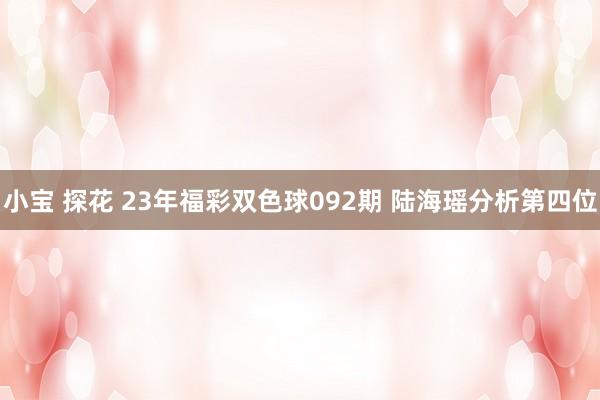 小宝 探花 23年福彩双色球092期 陆海瑶分析第四位